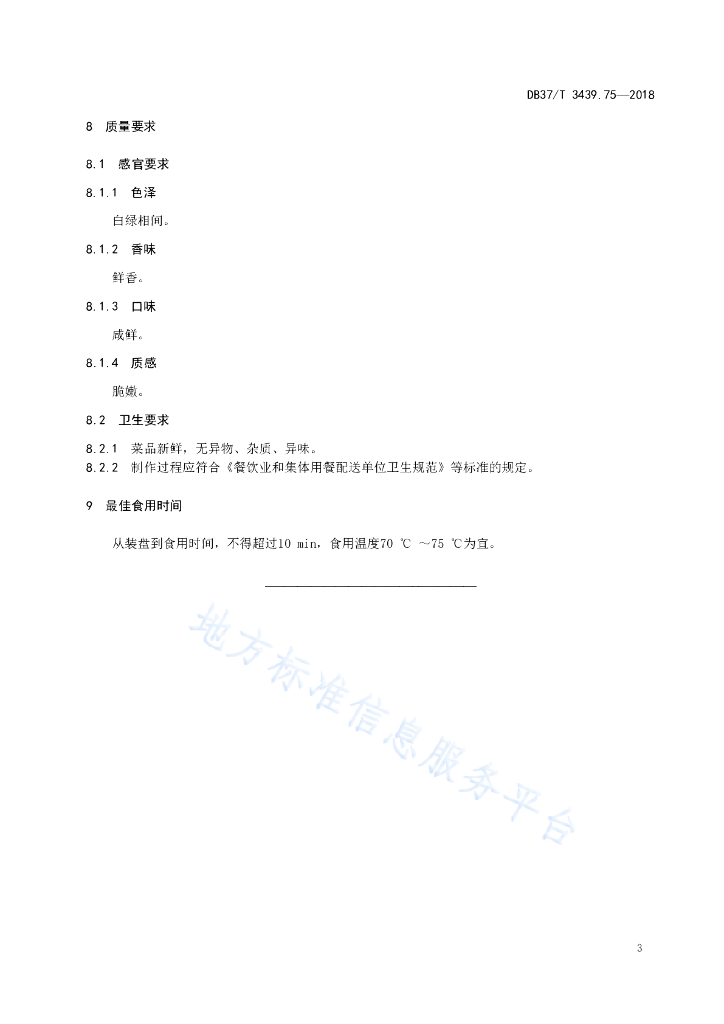 DB37/T 3439.75—2018

8 质量要求

8.1 感官要求

8.1.1 色泽

白绿相间。

8.1.2 香味

鲜香。

8.1.3 口味

咸鲜。

8.1.4 质感

脆嫩。

8.2 卫生要求

8.2.1 菜品新鲜，无异物、杂质、异味。
8.2.2 制作过程应符合《餐饮业和集体用餐配送单位卫生规范》等标准的规定。

9 最佳食用时间

从装盘到食用时间，不得超过10 min，食用温度70 ℃ ～75 ℃为宜。

地方标准信息服务平台

3